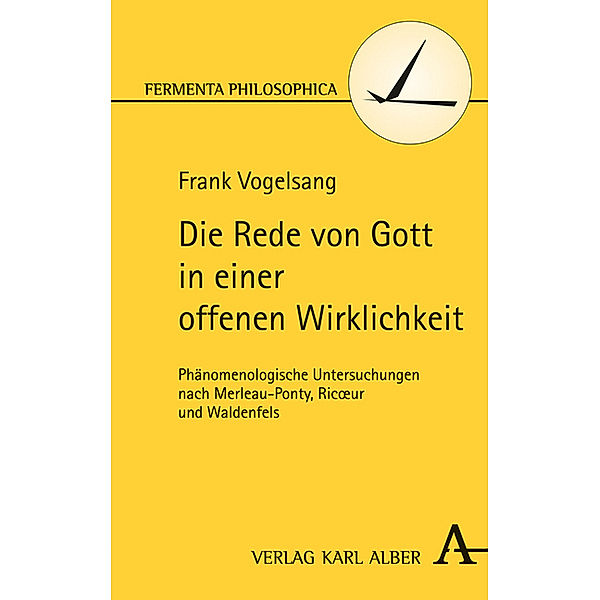 FERMENTA PHILOSOPHICA

Frank Vogelsang

Die Rede von Gott in einer offenen Wirklichkeit

Phänomenologische Untersuchungen nach Merleau-Ponty, Ricœur und Waldenfels

VERLAG KARL ALBER

A